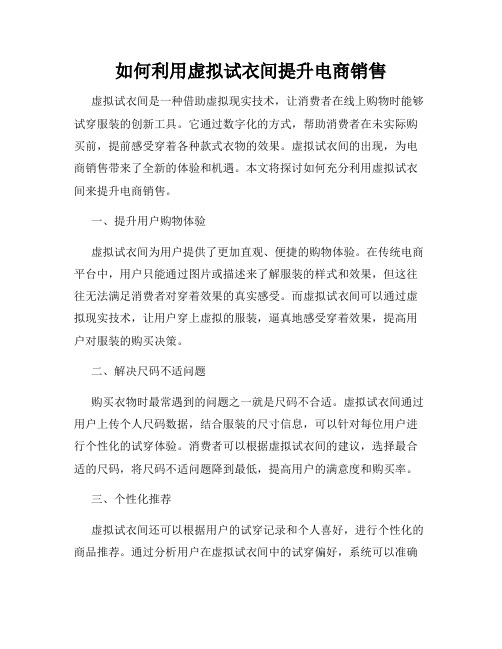 如何利用虚拟试衣间提升电商销售

虚拟试衣间是一种借助虚拟现实技术，让消费者在线上购物时能够试穿服装的创新工具。它通过数字化的方式，帮助消费者在未实际购买前，提前感受穿着各种款式衣物的效果。虚拟试衣间的出现，为电商销售带来了全新的体验和机遇。本文将探讨如何充分利用虚拟试衣间来提升电商销售。

一、提升用户购物体验

虚拟试衣间为用户提供了更加直观、便捷的购物体验。在传统电商平台中，用户只能通过图片或描述来了解服装的样式和效果，但这往往无法满足消费者对穿着效果的真实感受。而虚拟试衣间可以通过虚拟现实技术，让用户穿上虚拟的服装，逼真地感受穿着效果，提高用户对服装的购买决策。

二、解决尺码不适问题

购买衣物时最常遇到的问题之一就是尺码不合适。虚拟试衣间通过用户上传个人尺码数据，结合服装的尺寸信息，可以针对每位用户进行个性化的试穿体验。消费者可以根据虚拟试衣间的建议，选择最合适的尺码，将尺码不适问题降到最低，提高用户的满意度和购买率。

三、个性化推荐

虚拟试衣间还可以根据用户的试穿记录和个人喜好，进行个性化的商品推荐。通过分析用户在虚拟试衣间中的试穿偏好，系统可以准确